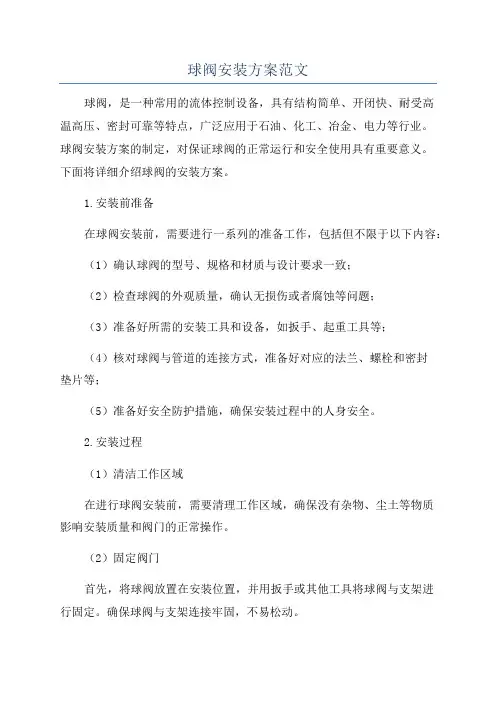 球阀安装方案范文

球阀，是一种常用的流体控制设备，具有结构简单、开闭快、耐受高温高压、密封可靠等特点，广泛应用于石油、化工、冶金、电力等行业。球阀安装方案的制定，对保证球阀的正常运行和安全使用具有重要意义。下面将详细介绍球阀的安装方案。

1.安装前准备

在球阀安装前，需要进行一系列的准备工作，包括但不限于以下内容：

（1）确认球阀的型号、规格和材质与设计要求一致；

（2）检查球阀的外观质量，确认无损伤或者腐蚀等问题；

（3）准备好所需的安装工具和设备，如扳手、起重工具等；

（4）核对球阀与管道的连接方式，准备好对应的法兰、螺栓和密封垫片等；

（5）准备好安全防护措施，确保安装过程中的人身安全。

2.安装过程

（1）清洁工作区域

在进行球阀安装前，需要清理工作区域，确保没有杂物、尘土等物质影响安装质量和阀门的正常操作。

（2）固定阀门

首先，将球阀放置在安装位置，并用扳手或其他工具将球阀与支架进行固定。确保球阀与支架连接牢固，不易松动。